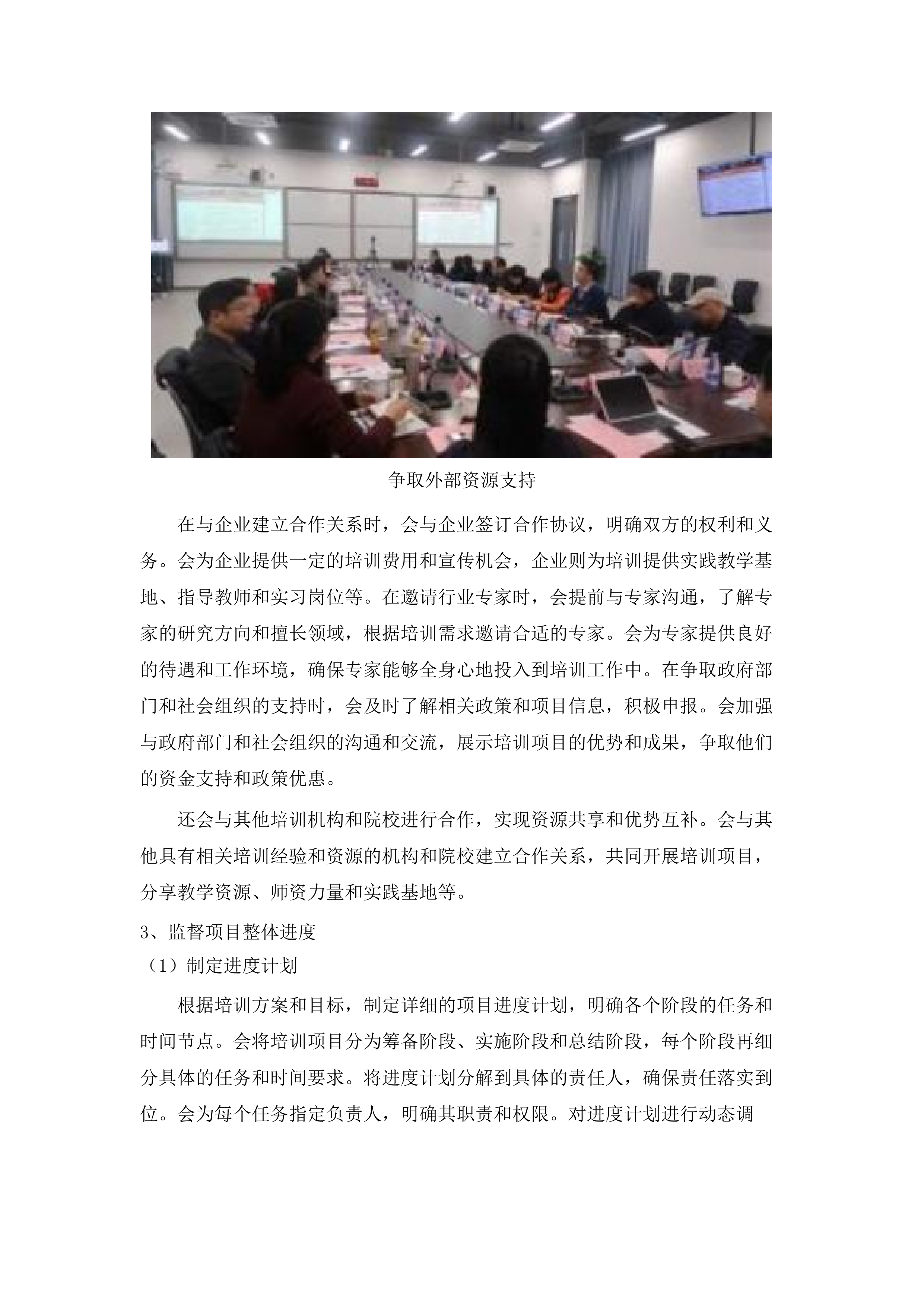 争取外部资源支持

在与企业建立合作关系时，会与企业签订合作协议，明确双方的权利和义务。会为企业提供一定的培训费用和宣传机会，企业则为培训提供实践教学基地、指导教师和实习岗位等。在邀请行业专家时，会提前与专家沟通，了解专家的研究方向和擅长领域，根据培训需求邀请合适的专家。会为专家提供良好的待遇和工作环境，确保专家能够全身心地投入到培训工作中。在争取政府部门和社会组织的支持时，会及时了解相关政策和项目信息，积极申报。会加强与政府部门和社会组织的沟通和交流，展示培训项目的优势和成果，争取他们的资金支持和政策优惠。

还会与其他培训机构和院校进行合作，实现资源共享和优势互补。会与其他具有相关培训经验和资源的机构和院校建立合作关系，共同开展培训项目，分享教学资源、师资力量和实践基地等。

3、监督项目整体进度

（1）制定进度计划

根据培训方案和目标，制定详细的项目进度计划，明确各个阶段的任务和时间节点。会将培训项目分为筹备阶段、实施阶段和总结阶段，每个阶段再细分具体的任务和时间要求。将进度计划分解到具体的责任人，确保责任落实到位。会为每个任务指定负责人，明确其职责和权限。对进度计划进行动态调